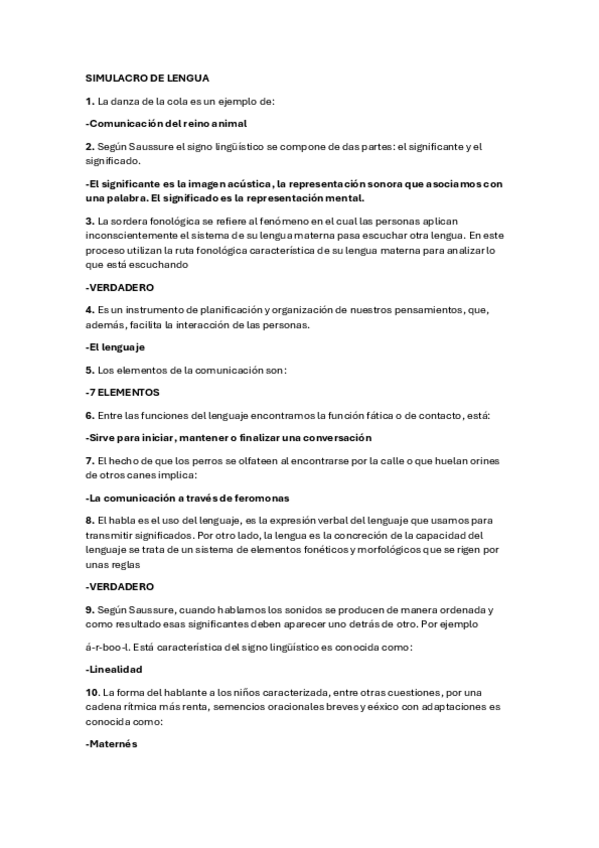 SIMULACRO DE LENGUA

1. La danza de la cola es un ejemplo de:

-Comunicación del reino animal

2. Según Saussure el signo lingüístico se compone de das partes: el significante y el significado.

-El significante es la imagen acústica, la representación sonora que asociamos con una palabra. El significado es la representación mental.

3. La sordera fonológica se refiere al fenómeno en el cual las personas aplican inconscientemente el sistema de su lengua materna pasa escuchar otra lengua. En este proceso utilizan la ruta fonológica característica de su lengua materna para analizar lo que está escuchando

-VERDADERO

4. Es un instrumento de planificación y organización de nuestros pensamientos, que, además, facilita la interacción de las personas.

-El lenguaje

5. Los elementos de la comunicación son:

-7 ELEMENTOS

6. Entre las funciones del lenguaje encontramos la función fática o de contacto, está:

-Sirve para iniciar, mantener o finalizar una conversación

7. El hecho de que los perros se olfateen al encontrarse por la calle o que huelan orines de otros canes implica:

-La comunicación a través de feromonas

8. El habla es el uso del lenguaje, es la expresión verbal del lenguaje que usamos para transmitir significados. Por otro lado, la lengua es la concreción de la capacidad del lenguaje se trata de un sistema de elementos fonéticos y morfológicos que se rigen por unas reglas

-VERDADERO

9. Según Saussure, cuando hablamos los sonidos se producen de manera ordenada y como resultado esas significantes deben aparecer uno detrás de otro. Por ejemplo

á-r-boo-l. Está característica del signo lingüístico es conocida como:

-Linealidad

10. La forma del hablante a los niños caracterizada, entre otras cuestiones, por una cadena rítmica más renta, semencios oracionales breves y eéxico con adaptaciones es conocida como:

-Maternés